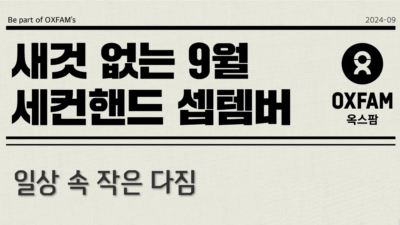 Be part of OXFAM's

2024-09

새것 없는 9월
세컨핸드 셉템버

OXFAM
옥스팜

일상 속 작은 다짐